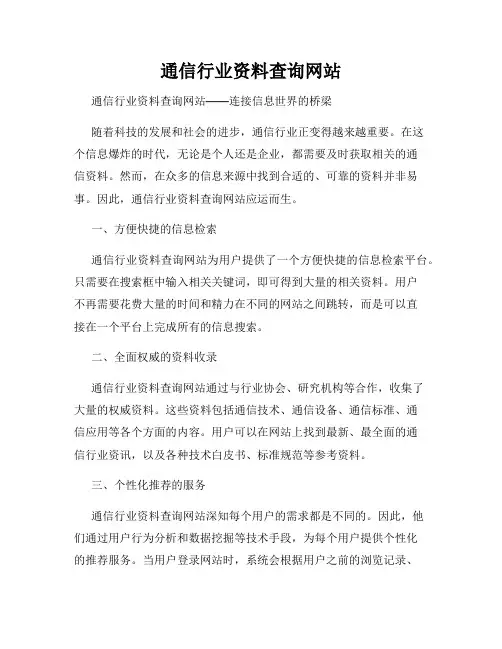 通信行业资料查询网站

通信行业资料查询网站——连接信息世界的桥梁

随着科技的发展和社会的进步，通信行业正变得越来越重要。在这个信息爆炸的时代，无论是个人还是企业，都需要及时获取相关的通信资料。然而，在众多的信息来源中找到合适的、可靠的资料并非易事。因此，通信行业资料查询网站应运而生。

一、方便快捷的信息检索

通信行业资料查询网站为用户提供了一个方便快捷的信息检索平台。只需要在搜索框中输入相关关键词，即可得到大量的相关资料。用户不再需要花费大量的时间和精力在不同的网站之间跳转，而是可以直接在一个平台上完成所有的信息搜索。

二、全面权威的资料收录

通信行业资料查询网站通过与行业协会、研究机构等合作，收集了大量的权威资料。这些资料包括通信技术、通信设备、通信标准、通信应用等各个方面的内容。用户可以在网站上找到最新、最全面的通信行业资讯，以及各种技术白皮书、标准规范等参考资料。

三、个性化推荐的服务

通信行业资料查询网站深知每个用户的需求都是不同的。因此，他们通过用户行为分析和数据挖掘等技术手段，为每个用户提供个性化的推荐服务。当用户登录网站时，系统会根据用户之前的浏览记录、